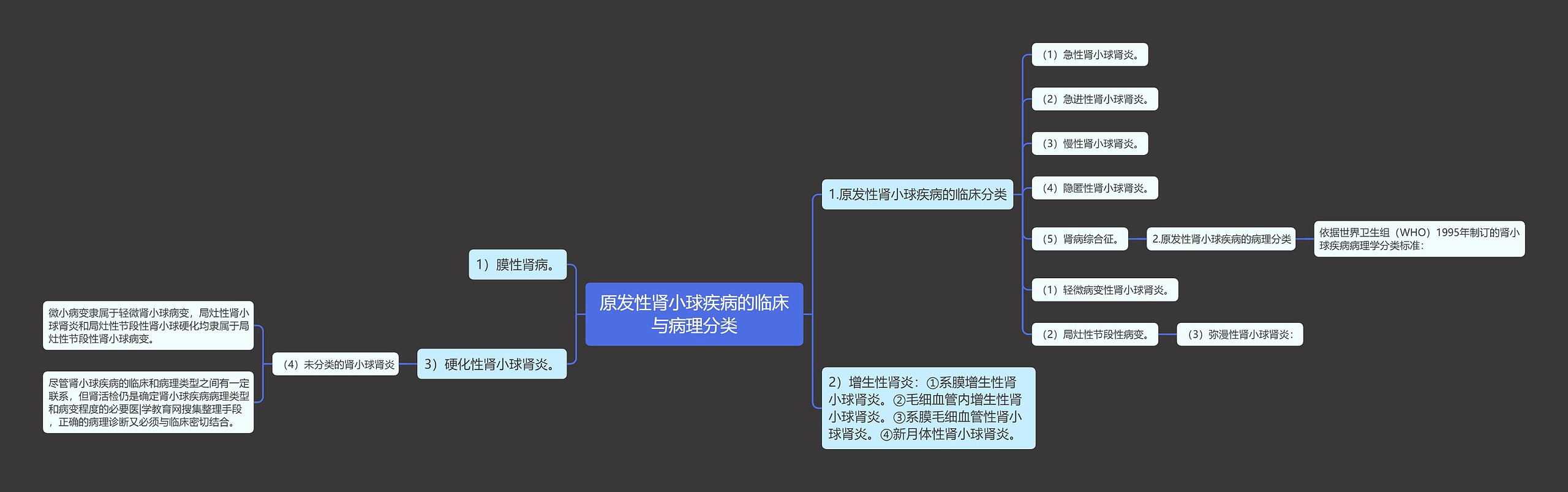 原发性肾小球疾病的临床与病理分类

1.原发性肾小球疾病的临床分类

（1）急性肾小球肾炎。

（2）急进性肾小球肾炎。

（3）慢性肾小球肾炎。

（4）隐匿性肾小球肾炎。

（5）肾病综合征。

2.原发性肾小球疾病的病理分类

依据世界卫生组（WHO）1995年制订的肾小球疾病病理学分类标准：

（1）轻微病变性肾小球肾炎。

（2）局灶性节段性病变。

（3）弥漫性肾小球肾炎：

2）增生性肾炎：①系膜增生性肾小球肾炎。②毛细血管内增生性肾小球肾炎。③系膜毛细血管性肾小球肾炎。④新月体性肾小球肾炎。

1）膜性肾病。

3）硬化性肾小球肾炎。

（4）未分类的肾小球肾炎

微小病变隶属于轻微肾小球病变，局灶性肾小球肾炎和局灶性节段性肾小球硬化均隶属于局灶性节段性肾小球病变。

尽管肾小球疾病的临床和病理类型之间有一定联系，但肾活检仍是确定肾小球疾病病理类型和病变程度的必要医|学教育网搜集整理手段，正确的病理诊断又必须与临床密切结合。